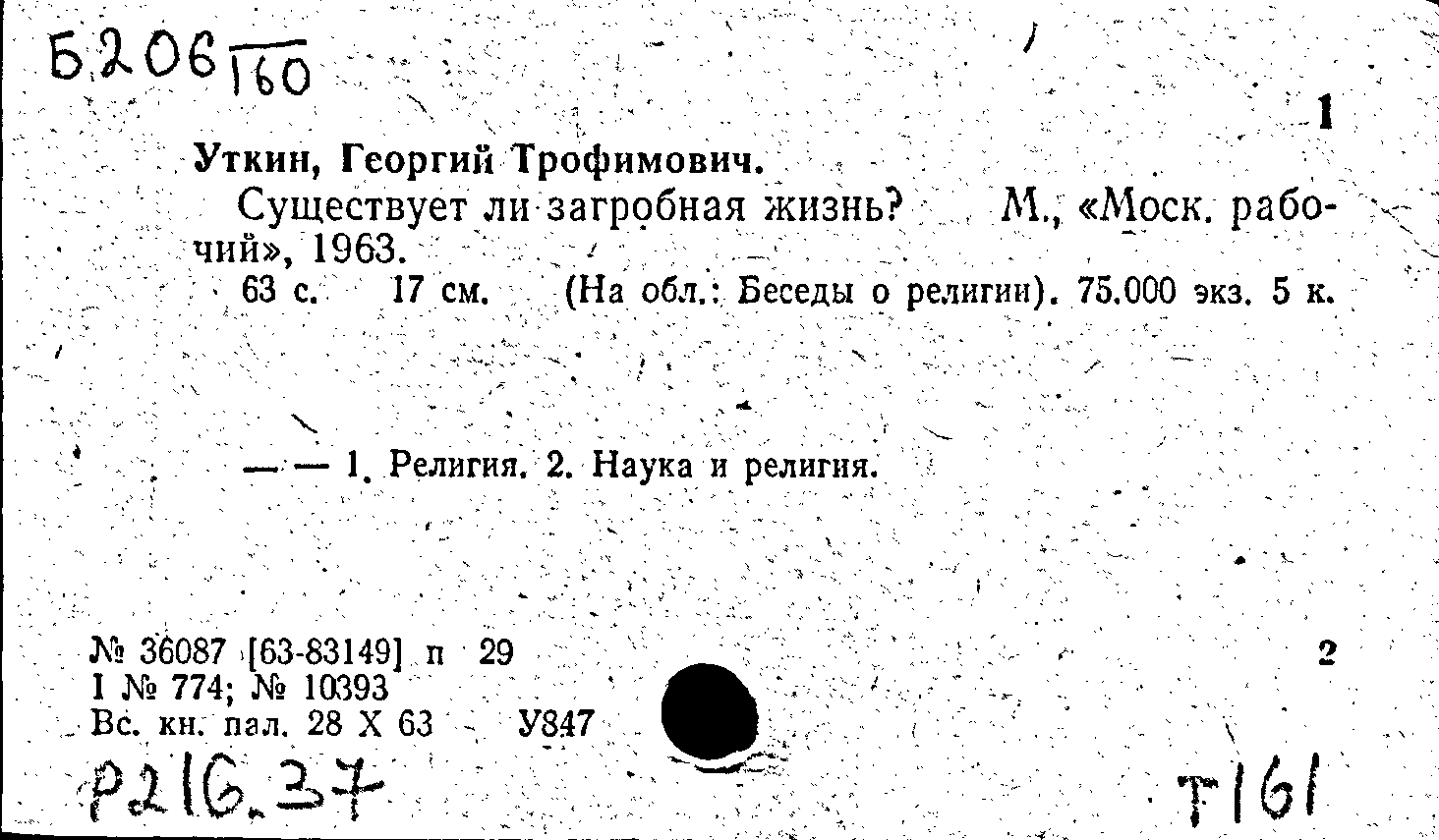 Б206 160

1

Уткин, Георгий Трофимович.

Существует ли загробная жизнь? М., «Моск. рабочий», 1963.

63 с. 17 см. (На обл.: Беседы о религии). 75.000 экз. 5 к.

— — 1. Религия. 2. Наука и религия.

№ 36087 [63-83149] п 29
I № 774; № 10393
Вс. кн. пал. 28 X 63 У847

2

Р216.37

Т161